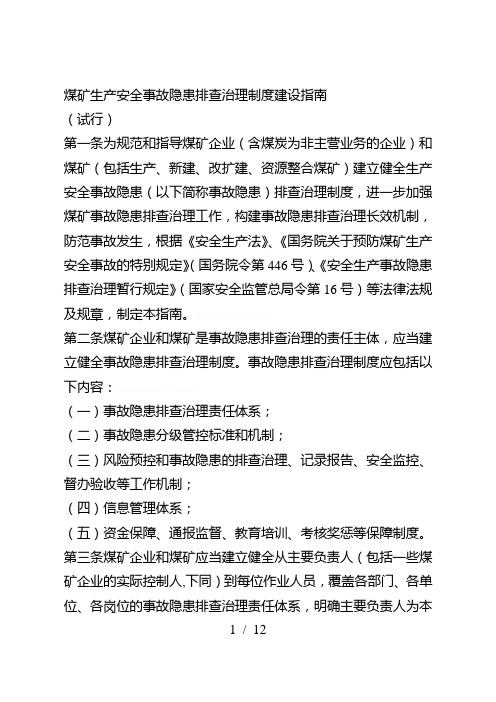 煤矿生产安全事故隐患排查治理制度建设指南
（试行）
第一条为规范和指导煤矿企业（含煤炭为非主营业务的企业）和煤矿（包括生产、新建、改扩建、资源整合煤矿）建立健全生产安全事故隐患（以下简称事故隐患）排查治理制度，进一步加强煤矿事故隐患排查治理工作，构建事故隐患排查治理长效机制，防范事故发生，根据《安全生产法》、《国务院关于预防煤矿生产安全事故的特别规定》（国务院令第 446 号）、《安全生产事故隐患排查治理暂行规定》（国家安全监管总局令第 16 号）等法律法规及规章，制定本指南。
第二条煤矿企业和煤矿是事故隐患排查治理的责任主体，应当建立健全事故隐患排查治理制度。事故隐患排查治理制度应包括以下内容：
（一）事故隐患排查治理责任体系；
（二）事故隐患分级管控标准和机制；
（三）风险预控和事故隐患的排查治理、记录报告、安全监控、督办验收等工作机制；
（四）信息管理体系；
（五）资金保障、通报监督、教育培训、考核奖惩等保障制度。
第三条煤矿企业和煤矿应当建立健全从主要负责人（包括一些煤矿企业的实际控制人,下同）到每位作业人员，覆盖各部门、各单位、各岗位的事故隐患排查治理责任体系，明确主要负责人为本
1 / 12